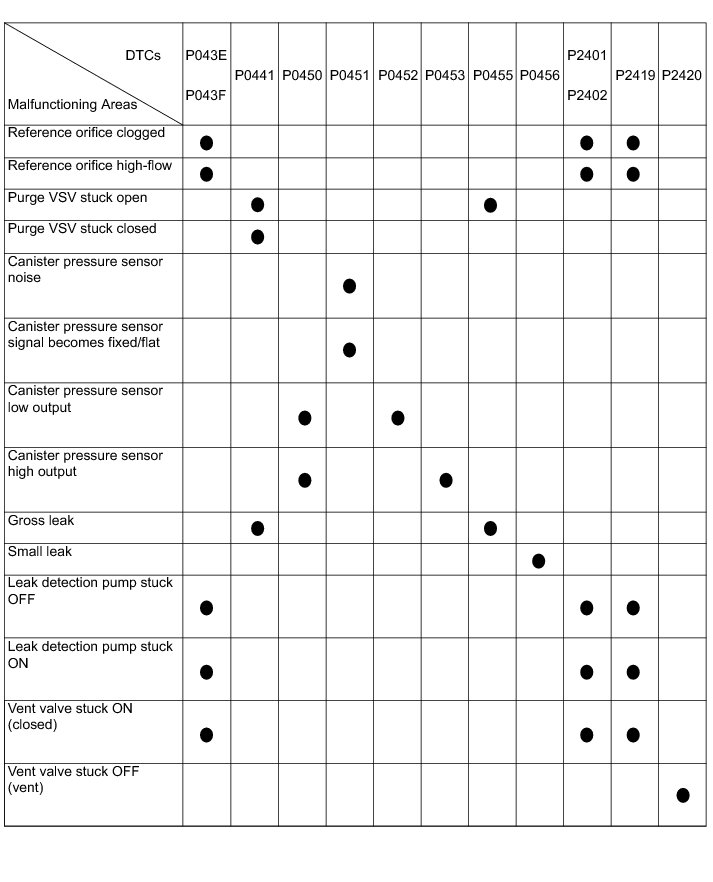 | DTCs / Malfunctioning Areas | P043E P043F | P0441 | P0450 | P0451 | P0452 | P0453 | P0455 | P0456 | P2401 P2402 | P2419 | P2420 |
|---|---|---|---|---|---|---|---|---|---|---|---|
| Reference orifice clogged | ● | | | | | | | | ● | ● | |
| Reference orifice high-flow | ● | | | | | | | | ● | ● | |
| Purge VSV stuck open | | ● | | | | | ● | | | | |
| Purge VSV stuck closed | | ● | | | | | | | | | |
| Canister pressure sensor noise | | | | ● | | | | | | | |
| Canister pressure sensor signal becomes fixed/flat | | | | ● | | | | | | | |
| Canister pressure sensor low output | | | ● | | ● | | | | | | |
| Canister pressure sensor high output | | | ● | | | ● | | | | | |
| Gross leak | | ● | | | | | ● | | | | |
| Small leak | | | | | | | | ● | | | |
| Leak detection pump stuck OFF | ● | | | | | | | | ● | ● | |
| Leak detection pump stuck ON | ● | | | | | | | | ● | ● | |
| Vent valve stuck ON (closed) | ● | | | | | | | | ● | ● | |
| Vent valve stuck OFF (vent) | | | | | | | | | | | ● |